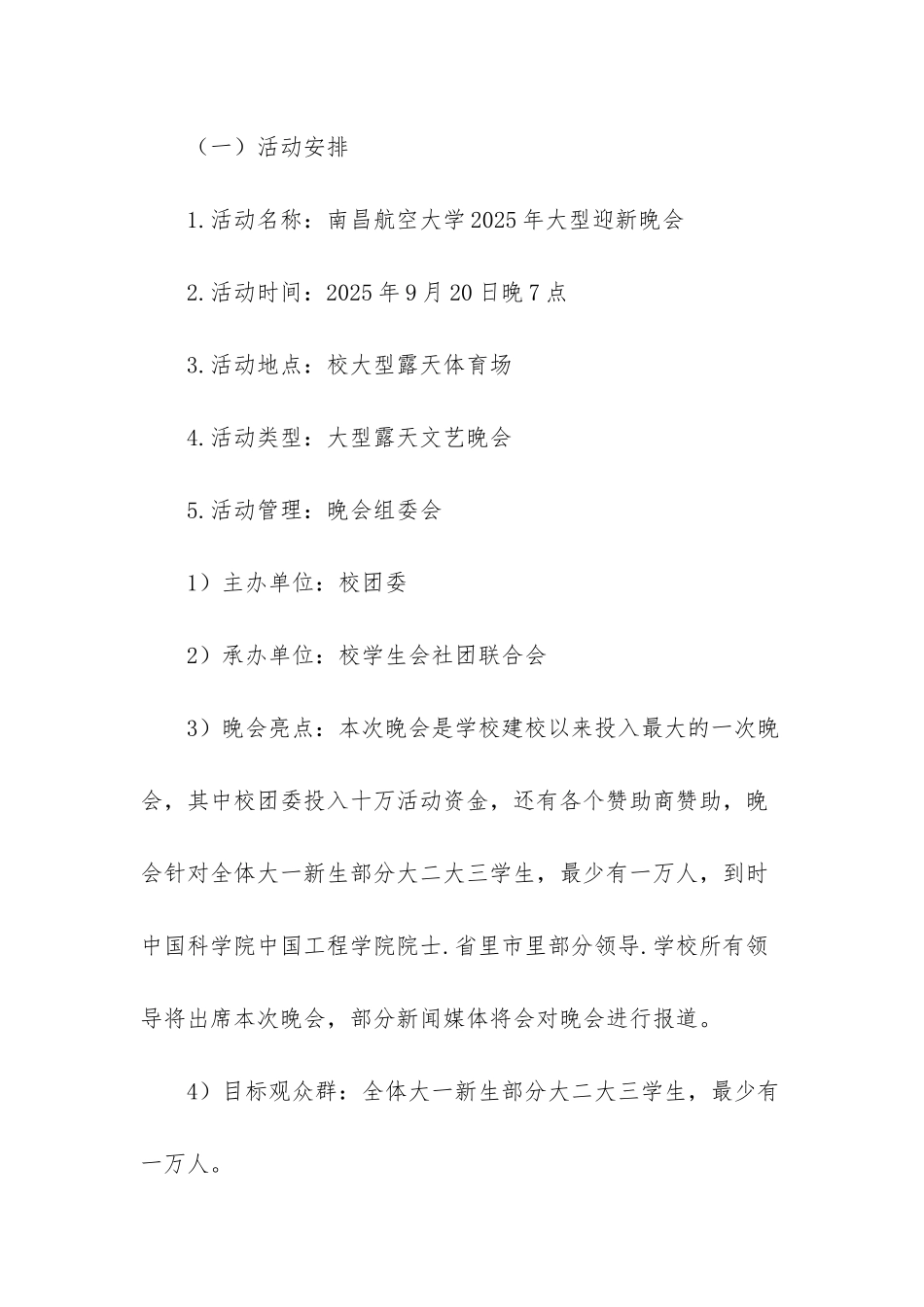 （一）活动安排

1.活动名称：南昌航空大学2025年大型迎新晚会

2.活动时间：2025年9月20日晚7点

3.活动地点：校大型露天体育场

4.活动类型：大型露天文艺晚会

5.活动管理：晚会组委会

1）主办单位：校团委

2）承办单位：校学生会社团联合会

3）晚会亮点：本次晚会是学校建校以来投入最大的一次晚会，其中校团委投入十万活动资金，还有各个赞助商赞助，晚会针对全体大一新生部分大二大三学生，最少有一万人，到时中国科学院中国工程学院院士.省里市里部分领导.学校所有领导将出席本次晚会，部分新闻媒体将会对晚会进行报道。

4）目标观众群：全体大一新生部分大二大三学生，最少有一万人。